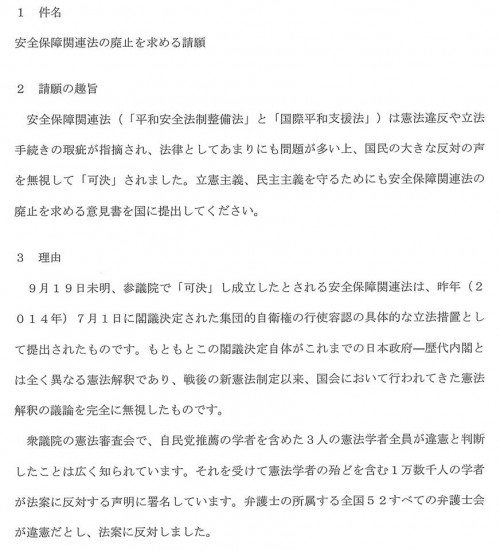 1　件名

安全保障関連法の廃止を求める請願

2　請願の趣旨

安全保障関連法（「平和安全法制整備法」と「国際平和支援法」）は憲法違反や立法手続きの瑕疵が指摘され、法律としてあまりにも問題が多い上、国民の大きな反対の声を無視して「可決」されました。立憲主義、民主主義を守るためにも安全保障関連法の廃止を求める意見書を国に提出してください。

3　理由

9月19日未明、参議院で「可決」し成立したとされる安全保障関連法は、昨年（2014年）7月1日に閣議決定された集団的自衛権の行使容認の具体的な立法措置として提出されたものです。もともとこの閣議決定自体がこれまでの日本政府—歴代内閣とは全く異なる憲法解釈であり、戦後の新憲法制定以来、国会において行われてきた憲法解釈の議論を完全に無視したものです。

衆議院の憲法審査会で、自民党推薦の学者を含めた3人の憲法学者全員が違憲と判断したことは広く知られています。それを受けて憲法学者の殆どを含む1万数千人の学者が法案に反対する声明に署名しています。弁護士の所属する全国52すべての弁護士会が違憲だとし、法案に反対しました。